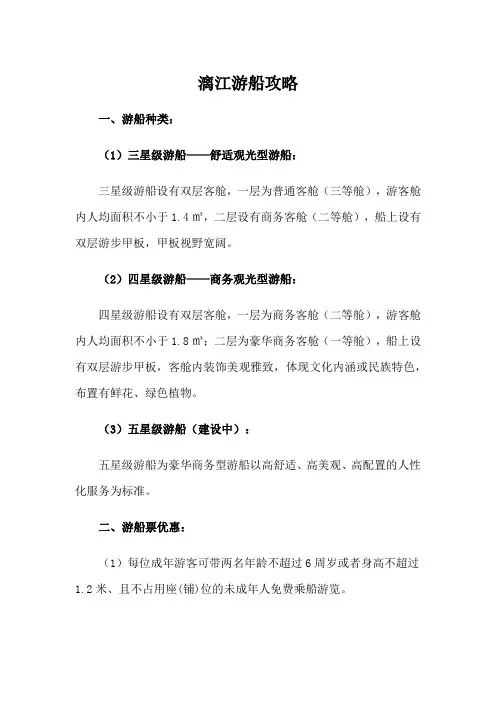 漓江游船攻略

一、游船种类：

（1）三星级游船——舒适观光型游船：

三星级游船设有双层客舱，一层为普通客舱（三等舱），游客舱内人均面积不小于 1.4 ㎡，二层设有商务客舱（二等舱），船上设有双层游步甲板，甲板视野宽阔。

（2）四星级游船——商务观光型游船：

四星级游船设有双层客舱，一层为商务客舱（二等舱），游客舱内人均面积不小于 1.8 ㎡；二层为豪华商务客舱（一等舱），船上设有双层游步甲板，客舱内装饰美观雅致，体现文化内涵或民族特色，布置有鲜花、绿色植物。

（3）五星级游船（建设中）：

五星级游船为豪华商务型游船以高舒适、高美观、高配置的人性化服务为标准。

二、游船票优惠：

（1）每位成年游客可带两名年龄不超过 6 周岁或者身高不超过 1.2 米、且不占用座(铺)位的未成年人免费乘船游览。